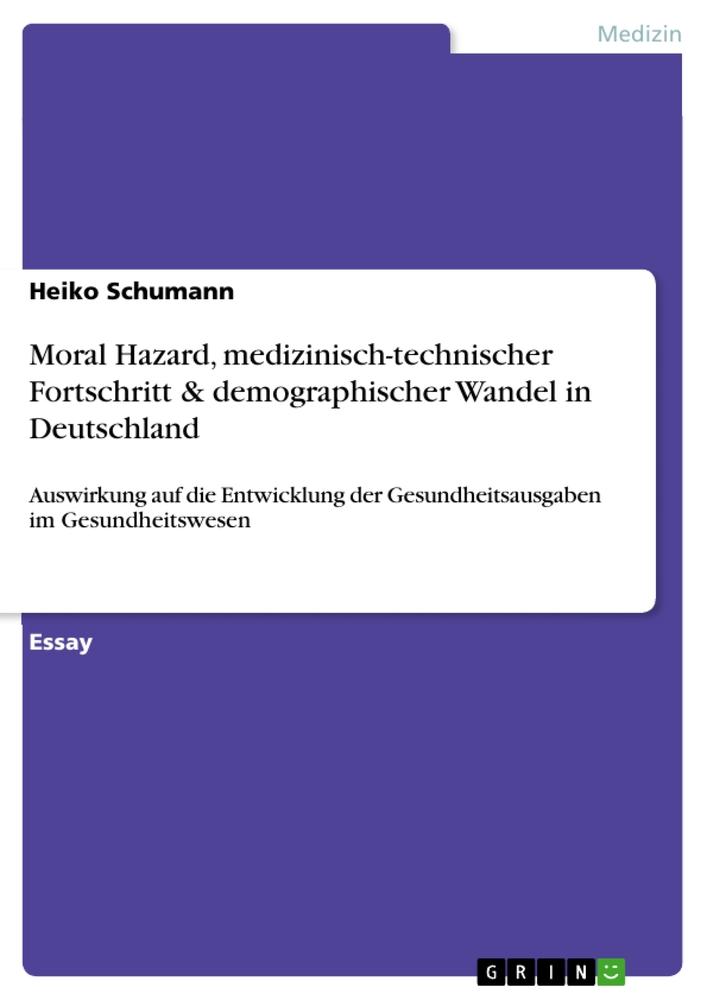 Medizin

Heiko Schumann

Moral Hazard, medizinisch-technischer Fortschritt & demographischer Wandel in Deutschland

Auswirkung auf die Entwicklung der Gesundheitsausgaben im Gesundheitswesen

Essay

GRIN